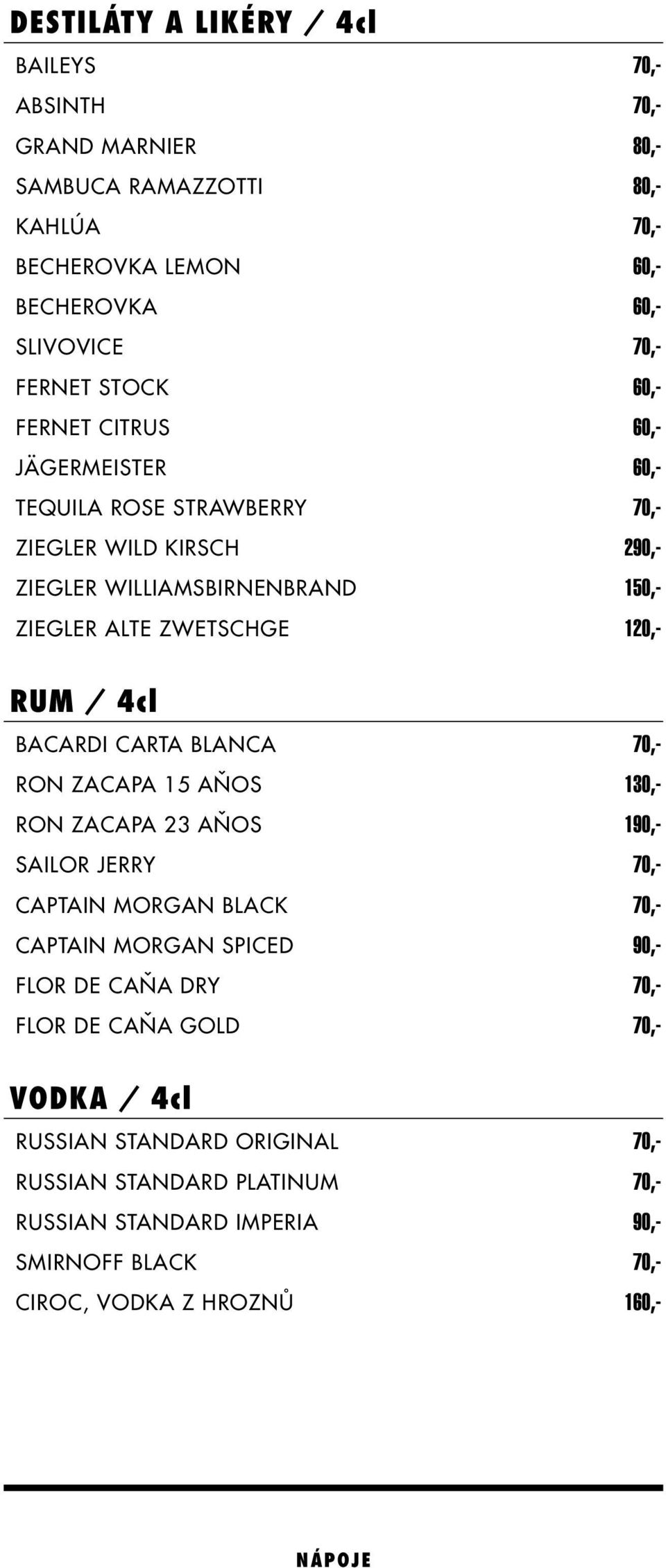 DESTILÁTY A LIKÉRY / 4cl

BAILEYS 70,-
ABSINTH 70,-
GRAND MARNIER 80,-
SAMBUCA RAMAZZOTTI 80,-
KAHLÚA 70,-
BECHEROVKA LEMON 60,-
BECHEROVKA 60,-
SLIVOVICE 70,-
FERNET STOCK 60,-
FERNET CITRUS 60,-
JÄGERMEISTER 60,-
TEQUILA ROSE STRAWBERRY 70,-
ZIEGLER WILD KIRSCH 290,-
ZIEGLER WILLIAMSBIRNENBRAND 150,-
ZIEGLER ALTE ZWETSCHGE 120,-

RUM / 4cl

BACARDI CARTA BLANCA 70,-
RON ZACAPA 15 AŇOS 130,-
RON ZACAPA 23 AŇOS 190,-
SAILOR JERRY 70,-
CAPTAIN MORGAN BLACK 70,-
CAPTAIN MORGAN SPICED 90,-
FLOR DE CAŇA DRY 70,-
FLOR DE CAŇA GOLD 70,-

VODKA / 4cl

RUSSIAN STANDARD ORIGINAL 70,-
RUSSIAN STANDARD PLATINUM 70,-
RUSSIAN STANDARD IMPERIA 90,-
SMIRNOFF BLACK 70,-
CIROC, VODKA Z HROZNŮ 160,-

NÁPOJE